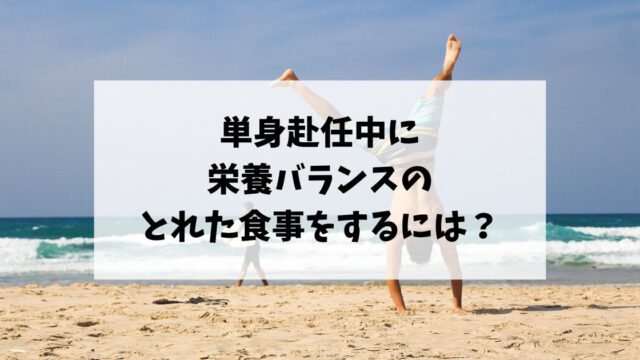 単身赴任中に
栄養バランスの
とれた食事をするには？